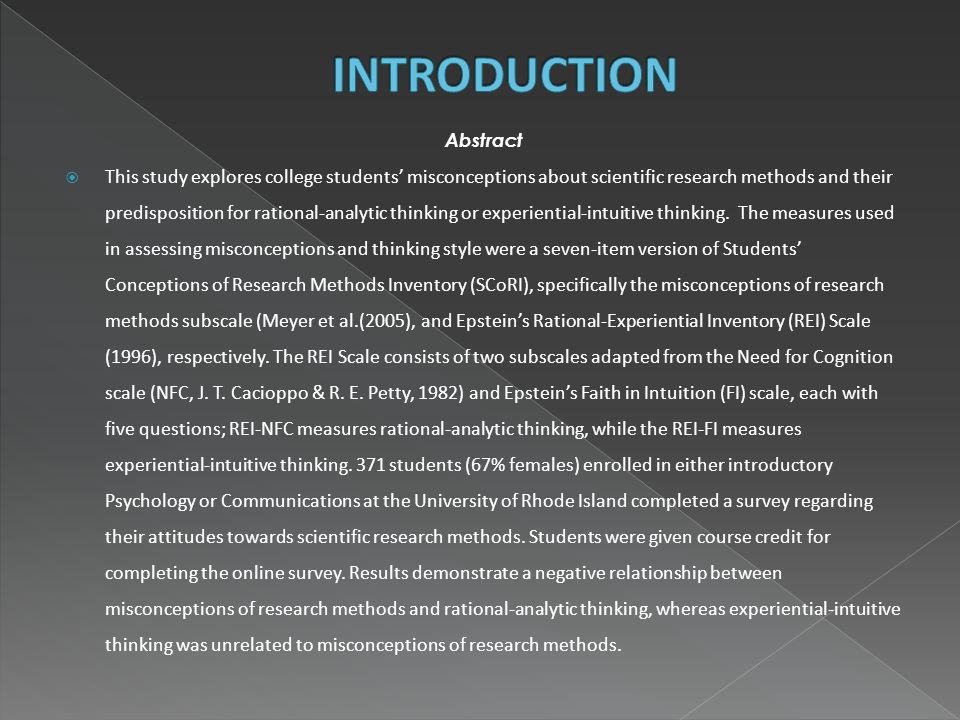 INTRODUCTION

Abstract

This study explores college students' misconceptions about scientific research methods and their predisposition for rational-analytic thinking or experiential-intuitive thinking. The measures used in assessing misconceptions and thinking style were a seven-item version of Students' Conceptions of Research Methods Inventory (SCoRI), specifically the misconceptions of research methods subscale (Meyer et al.(2005), and Epstein's Rational-Experiential Inventory (REI) Scale (1996), respectively. The REI Scale consists of two subscales adapted from the Need for Cognition scale (NFC, J. T. Cacioppo & R. E. Petty, 1982) and Epstein's Faith in Intuition (FI) scale, each with five questions; REI-NFC measures rational-analytic thinking, while the REI-FI measures experiential-intuitive thinking. 371 students (67% females) enrolled in either introductory Psychology or Communications at the University of Rhode Island completed a survey regarding their attitudes towards scientific research methods. Students were given course credit for completing the online survey. Results demonstrate a negative relationship between misconceptions of research methods and rational-analytic thinking, whereas experiential-intuitive thinking was unrelated to misconceptions of research methods.